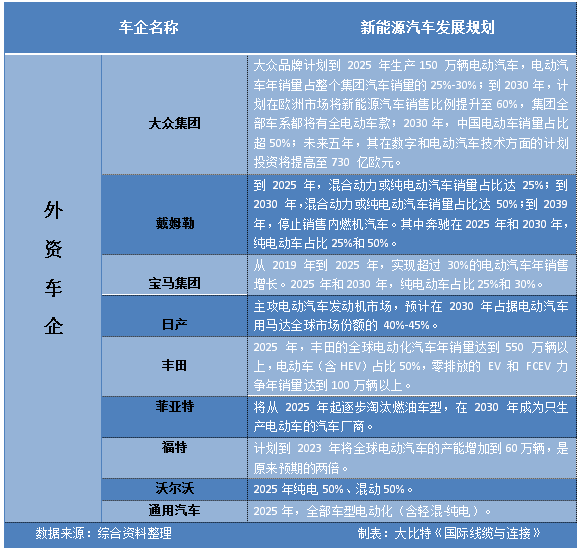 | 车企名称 | | 新能源汽车发展规划 |
|---|---|---|
| 外资车企 | 大众集团 | 大众品牌计划到 2025 年生产 150 万辆电动汽车，电动汽车年销量占整个集团汽车销量的 25%-30%；到 2030 年，计划在欧洲市场将新能源汽车销售比例提升至 60%，集团全部车系都将有全电动车款；2030 年，中国电动车销量占比超 50%；未来五年，其在数字和电动汽车技术方面的计划投资将提高至 730 亿欧元。 |
| | 戴姆勒 | 到 2025 年，混合动力或纯电动汽车销量占比达 25%；到 2030 年，混合动力或纯电动汽车销量占比达 50%；到 2039 年，停止销售内燃机汽车。其中奔驰在 2025 年和 2030 年，纯电动车占比 25%和 50%。 |
| | 宝马集团 | 从 2019 年到 2025 年，实现超过 30%的电动汽车年销售增长。2025 年和 2030 年，纯电动车占比 25%和 30%。 |
| | 日产 | 主攻电动汽车发动机市场，预计在 2030 年占据电动汽车用马达全球市场份额的 40%-45%。 |
| | 丰田 | 2025 年，丰田的全球电动化汽车年销量达到 550 万辆以上，电动车（含 HEV）占比 50%，零排放的 EV 和 FCEV 力争年销量达到 100 万辆以上。 |
| | 菲亚特 | 将从 2025 年起逐步淘汰燃油车型，在 2030 年成为只生产电动车的汽车厂商。 |
| | 福特 | 计划到 2023 年将全球电动汽车的产能增加到 60 万辆，是原来预期的两倍。 |
| | 沃尔沃 | 2025 年纯电 50%、混动 50%。 |
| | 通用汽车 | 2025 年，全部车型电动化（含轻混-纯电）。 |

数据来源：综合资料整理　　制表：大比特《国际线缆与连接》